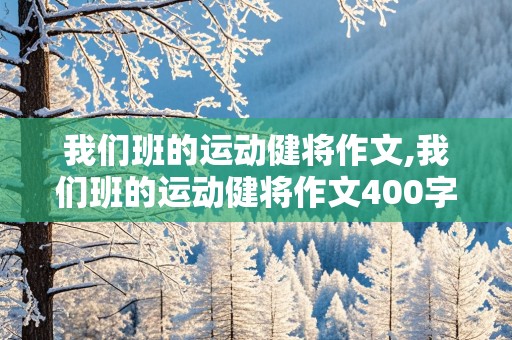 我们班的运动健将作文,我们班的运动健将作文400字